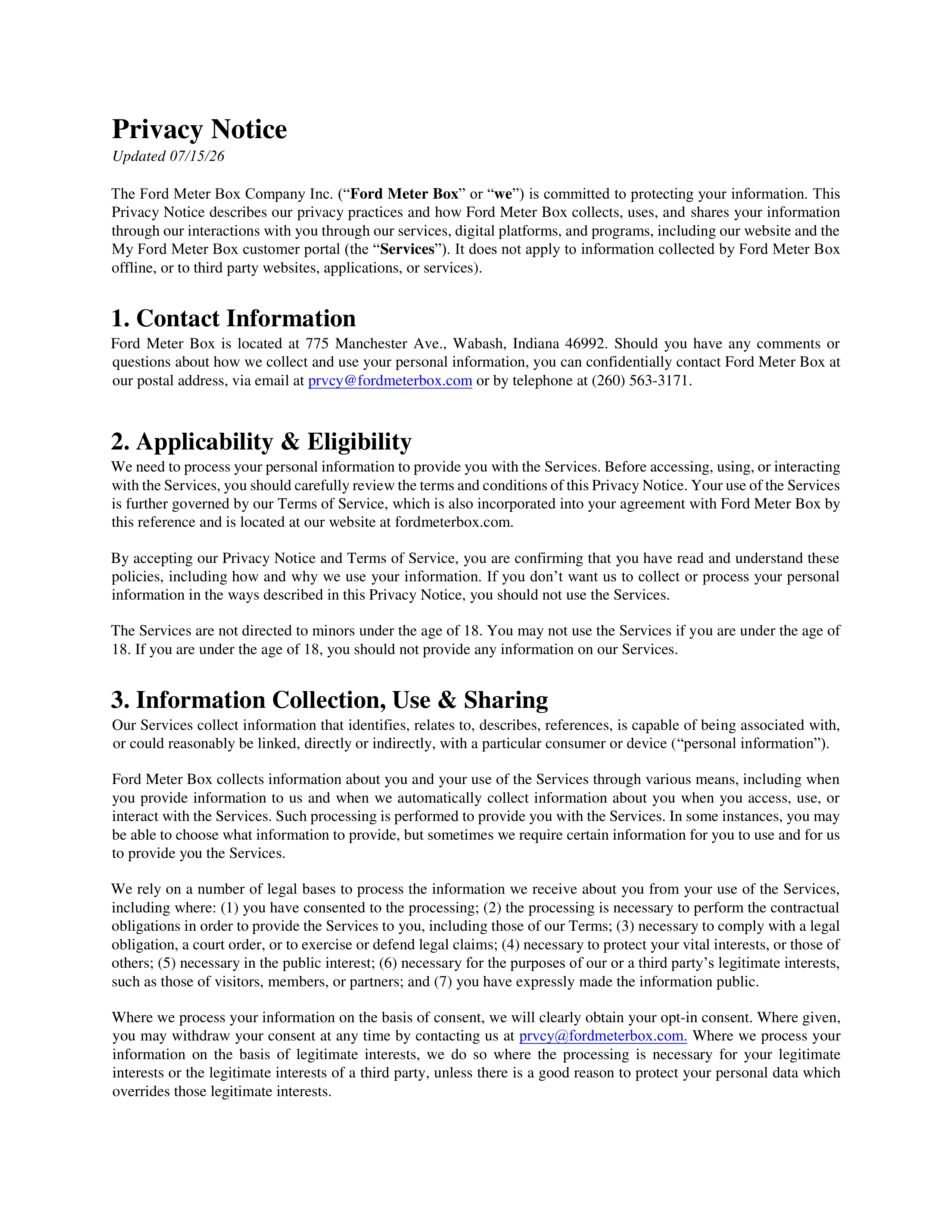 Privacy Notice
Updated 07/15/26

The Ford Meter Box Company Inc. ("Ford Meter Box" or "we") is committed to protecting your information. This Privacy Notice describes our privacy practices and how Ford Meter Box collects, uses, and shares your information through our interactions with you through our services, digital platforms, and programs, including our website and the My Ford Meter Box customer portal (the "Services"). It does not apply to information collected by Ford Meter Box offline, or to third party websites, applications, or services).

1. Contact Information
Ford Meter Box is located at 775 Manchester Ave., Wabash, Indiana 46992. Should you have any comments or questions about how we collect and use your personal information, you can confidentially contact Ford Meter Box at our postal address, via email at prvcy@fordmeterbox.com or by telephone at (260) 563-3171.

2. Applicability & Eligibility
We need to process your personal information to provide you with the Services. Before accessing, using, or interacting with the Services, you should carefully review the terms and conditions of this Privacy Notice. Your use of the Services is further governed by our Terms of Service, which is also incorporated into your agreement with Ford Meter Box by this reference and is located at our website at fordmeterbox.com.

By accepting our Privacy Notice and Terms of Service, you are confirming that you have read and understand these policies, including how and why we use your information. If you don't want us to collect or process your personal information in the ways described in this Privacy Notice, you should not use the Services.

The Services are not directed to minors under the age of 18. You may not use the Services if you are under the age of 18. If you are under the age of 18, you should not provide any information on our Services.

3. Information Collection, Use & Sharing
Our Services collect information that identifies, relates to, describes, references, is capable of being associated with, or could reasonably be linked, directly or indirectly, with a particular consumer or device ("personal information").

Ford Meter Box collects information about you and your use of the Services through various means, including when you provide information to us and when we automatically collect information about you when you access, use, or interact with the Services. Such processing is performed to provide you with the Services. In some instances, you may be able to choose what information to provide, but sometimes we require certain information for you to use and for us to provide you the Services.

We rely on a number of legal bases to process the information we receive about you from your use of the Services, including where: (1) you have consented to the processing; (2) the processing is necessary to perform the contractual obligations in order to provide the Services to you, including those of our Terms; (3) necessary to comply with a legal obligation, a court order, or to exercise or defend legal claims; (4) necessary to protect your vital interests, or those of others; (5) necessary in the public interest; (6) necessary for the purposes of our or a third party's legitimate interests, such as those of visitors, members, or partners; and (7) you have expressly made the information public.

Where we process your information on the basis of consent, we will clearly obtain your opt-in consent. Where given, you may withdraw your consent at any time by contacting us at prvcy@fordmeterbox.com. Where we process your information on the basis of legitimate interests, we do so where the processing is necessary for your legitimate interests or the legitimate interests of a third party, unless there is a good reason to protect your personal data which overrides those legitimate interests.